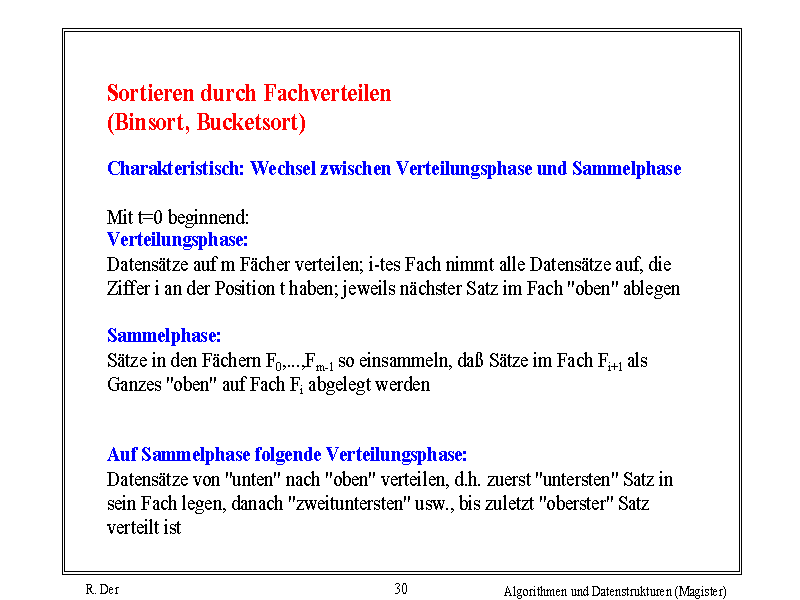 Sortieren durch Fachverteilen
(Binsort, Bucketsort)

Charakteristisch: Wechsel zwischen Verteilungsphase und Sammelphase

Mit t=0 beginnend:
Verteilungsphase:
Datensätze auf m Fächer verteilen; i-tes Fach nimmt alle Datensätze auf, die Ziffer i an der Position t haben; jeweils nächster Satz im Fach "oben" ablegen

Sammelphase:
Sätze in den Fächern $F_0,...,F_{m-1}$ so einsammeln, daß Sätze im Fach $F_{i+1}$ als Ganzes "oben" auf Fach $F_i$ abgelegt werden

Auf Sammelphase folgende Verteilungsphase:
Datensätze von "unten" nach "oben" verteilen, d.h. zuerst "untersten" Satz in sein Fach legen, danach "zweituntersten" usw., bis zuletzt "oberster" Satz verteilt ist

R. Der
30
Algorithmen und Datenstrukturen (Magister)